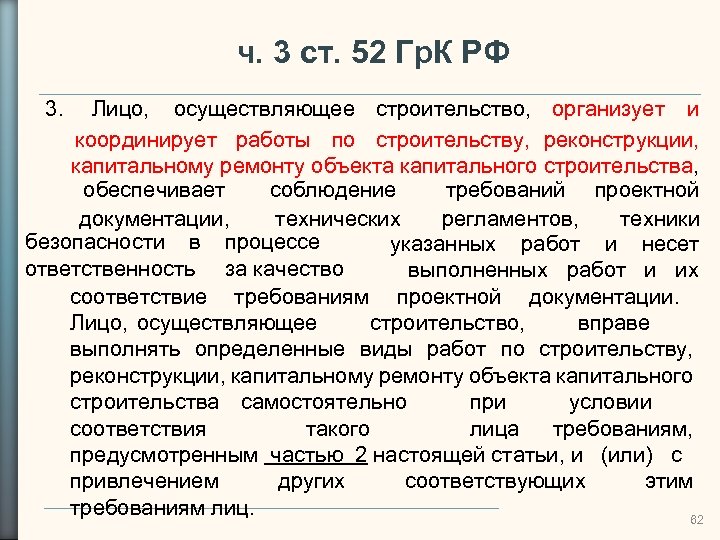 ч. 3 ст. 52 ГрК РФ

3. Лицо, осуществляющее строительство, организует и координирует работы по строительству, реконструкции, капитальному ремонту объекта капитального строительства, обеспечивает соблюдение требований проектной документации, технических регламентов, техники безопасности в процессе указанных работ и несет ответственность за качество выполненных работ и их соответствие требованиям проектной документации. Лицо, осуществляющее строительство, вправе выполнять определенные виды работ по строительству, реконструкции, капитальному ремонту объекта капитального строительства самостоятельно при условии соответствия такого лица требованиям, предусмотренным частью 2 настоящей статьи, и (или) с привлечением других соответствующих этим требованиям лиц.

62